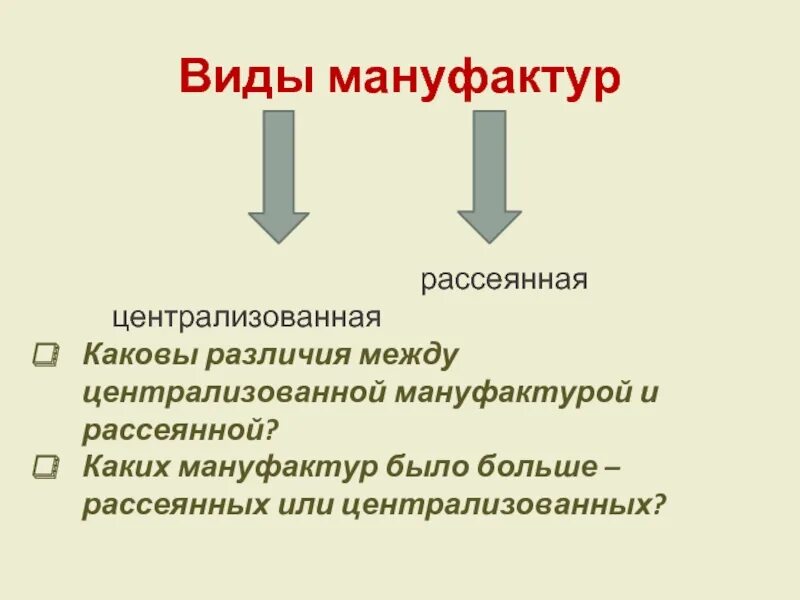 Виды мануфактур

рассеянная

централизованная

Каковы различия между централизованной мануфактурой и рассеянной?

Каких мануфактур было больше – рассеянных или централизованных?